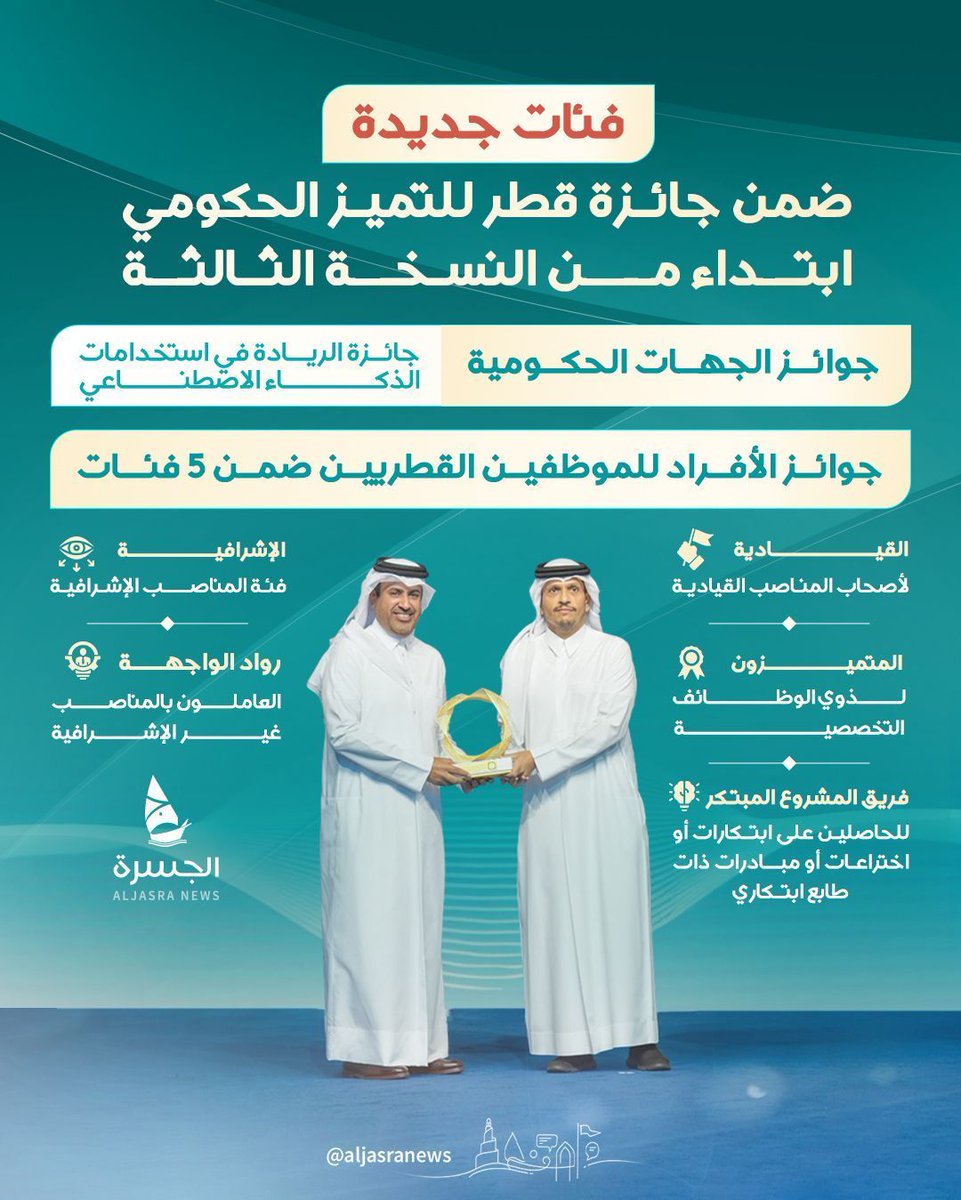 فئات جديدة

ضمن جائزة قطر للتميز الحكومي
ابتداء من النسخة الثالثة

جوائز الجهات الحكومية

جائزة الريادة في استخدامات الذكاء الاصطناعي

جوائز الأفراد للموظفين القطريين ضمن 5 فئات

القيادية
لأصحاب المناصب القيادية

المتميزون
لذوي الوظائف التخصصية

فريق المشروع المبتكر
للحاصلين على ابتكارات أو اختراعات أو مبادرات ذات طابع ابتكاري

الإشرافية
فئة المناصب الإشرافية

رواد الواجهة
العاملون بالمناصب غير الإشرافية

الجسرة
ALJASRA NEWS

@aljasranews